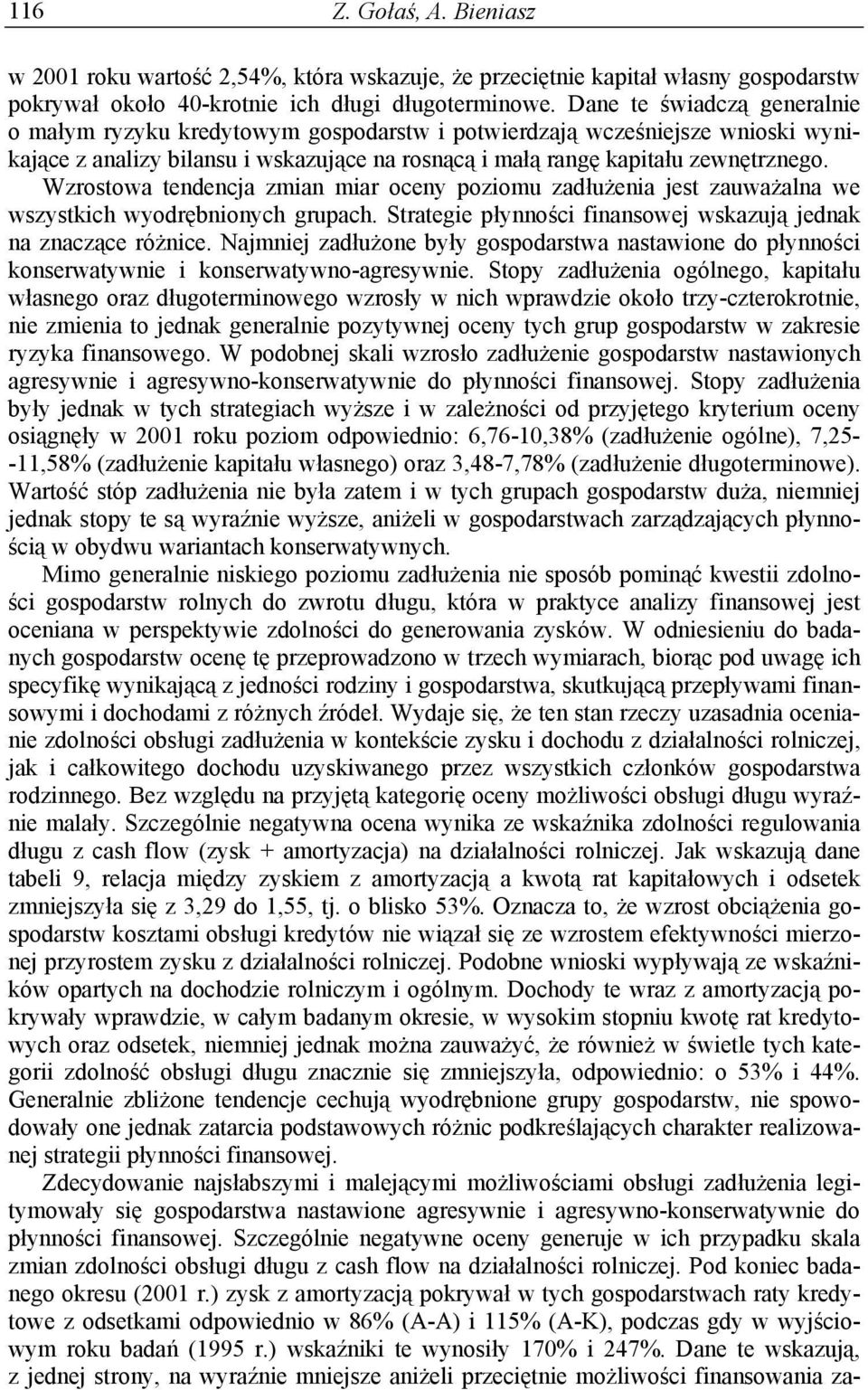 116 Z. Gołaś, A. Bieniasz

w 2001 roku wartość 2,54%, która wskazuje, że przeciętnie kapitał własny gospodarstw pokrywał około 40-krotnie ich długi długoterminowe. Dane te świadczą generalnie o małym ryzyku kredytowym gospodarstw i potwierdzają wcześniejsze wnioski wynikające z analizy bilansu i wskazujące na rosnącą i małą rangę kapitału zewnętrznego. Wzrostowa tendencja zmian miar oceny poziomu zadłużenia jest zauważalna we wszystkich wyodrębnionych grupach. Strategie płynności finansowej wskazują jednak na znaczące różnice. Najmniej zadłużone były gospodarstwa nastawione do płynności konserwatywnie i konserwatywno-agresywnie. Stopy zadłużenia ogólnego, kapitału własnego oraz długoterminowego wzrosły w nich wprawdzie około trzy-czterokrotnie, nie zmienia to jednak generalnie pozytywnej oceny tych grup gospodarstw w zakresie ryzyka finansowego. W podobnej skali wzrosło zadłużenie gospodarstw nastawionych agresywnie i agresywno-konserwatywnie do płynności finansowej. Stopy zadłużenia były jednak w tych strategiach wyższe i w zależności od przyjętego kryterium oceny osiągnęły w 2001 roku poziom odpowiednio: 6,76-10,38% (zadłużenie ogólne), 7,25--11,58% (zadłużenie kapitału własnego) oraz 3,48-7,78% (zadłużenie długoterminowe). Wartość stóp zadłużenia nie była zatem i w tych grupach gospodarstw duża, niemniej jednak stopy te są wyraźnie wyższe, aniżeli w gospodarstwach zarządzających płynnością w obydwu wariantach konserwatywnych.

Mimo generalnie niskiego poziomu zadłużenia nie sposób pominąć kwestii zdolności gospodarstw rolnych do zwrotu długu, która w praktyce analizy finansowej jest oceniana w perspektywie zdolności do generowania zysków. W odniesieniu do badanych gospodarstw ocenę tę przeprowadzono w trzech wymiarach, biorąc pod uwagę ich specyfikę wynikającą z jedności rodziny i gospodarstwa, skutkującą przepływami finansowymi i dochodami z różnych źródeł. Wydaje się, że ten stan rzeczy uzasadnia ocenianie zdolności obsługi zadłużenia w kontekście zysku i dochodu z działalności rolniczej, jak i całkowitego dochodu uzyskiwanego przez wszystkich członków gospodarstwa rodzinnego. Bez względu na przyjętą kategorię oceny możliwości obsługi długu wyraźnie malały. Szczególnie negatywna ocena wynika ze wskaźnika zdolności regulowania długu z cash flow (zysk + amortyzacja) na działalności rolniczej. Jak wskazują dane tabeli 9, relacja między zyskiem z amortyzacją a kwotą rat kapitałowych i odsetek zmniejszyła się z 3,29 do 1,55, tj. o blisko 53%. Oznacza to, że wzrost obciążenia gospodarstw kosztami obsługi kredytów nie wiązał się ze wzrostem efektywności mierzonej przyrostem zysku z działalności rolniczej. Podobne wnioski wypływają ze wskaźników opartych na dochodzie rolniczym i ogólnym. Dochody te wraz z amortyzacją pokrywały wprawdzie, w całym badanym okresie, w wysokim stopniu kwotę rat kredytowych oraz odsetek, niemniej jednak można zauważyć, że również w świetle tych kategorii zdolność obsługi długu znacznie się zmniejszyła, odpowiednio: o 53% i 44%. Generalnie zbliżone tendencje cechują wyodrębnione grupy gospodarstw, nie spowodowały one jednak zatarcia podstawowych różnic podkreślających charakter realizowanej strategii płynności finansowej.

Zdecydowanie najsłabszymi i malejącymi możliwościami obsługi zadłużenia legitymowały się gospodarstwa nastawione agresywnie i agresywno-konserwatywnie do płynności finansowej. Szczególnie negatywne oceny generuje w ich przypadku skala zmian zdolności obsługi długu z cash flow na działalności rolniczej. Pod koniec badanego okresu (2001 r.) zysk z amortyzacją pokrywał w tych gospodarstwach raty kredytowe z odsetkami odpowiednio w 86% (A-A) i 115% (A-K), podczas gdy w wyjściowym roku badań (1995 r.) wskaźniki te wynosiły 170% i 247%. Dane te wskazują, z jednej strony, na wyraźnie mniejsze aniżeli przeciętnie możliwości finansowania za-